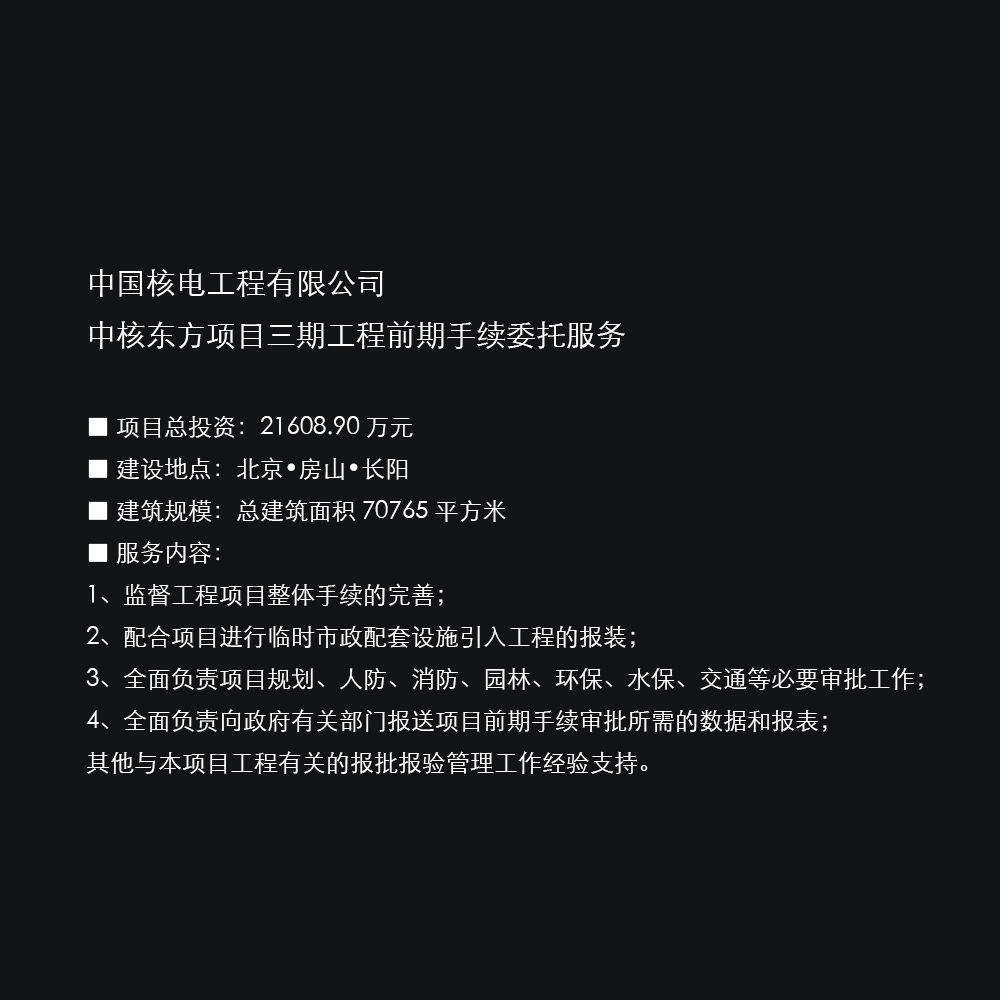 中国核电工程有限公司
中核东方项目三期工程前期手续委托服务

■ 项目总投资：21608.90 万元
■ 建设地点：北京•房山•长阳
■ 建筑规模：总建筑面积 70765 平方米
■ 服务内容：
1、监督工程项目整体手续的完善；
2、配合项目进行临时市政配套设施引入工程的报装；
3、全面负责项目规划、人防、消防、园林、环保、水保、交通等必要审批工作；
4、全面负责向政府有关部门报送项目前期手续审批所需的数据和报表；
其他与本项目工程有关的报批报验管理工作经验支持。